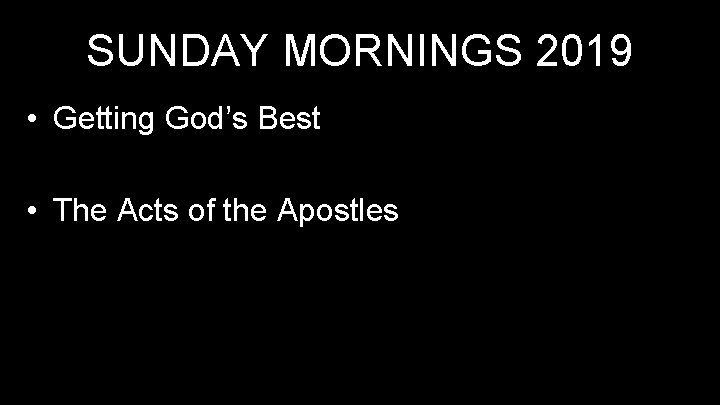 SUNDAY MORNINGS 2019

• Getting God’s Best

• The Acts of the Apostles